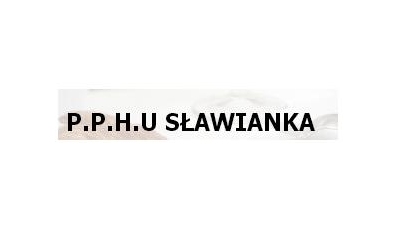 P.P.H.U SŁAWIANKA